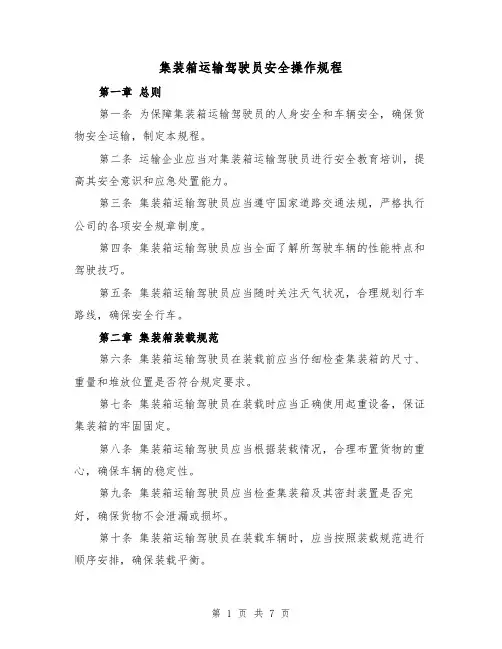 集装箱运输驾驶员安全操作规程

第一章 总则

第一条 为保障集装箱运输驾驶员的人身安全和车辆安全，确保货物安全运输，制定本规程。

第二条 运输企业应当对集装箱运输驾驶员进行安全教育培训，提高其安全意识和应急处置能力。

第三条 集装箱运输驾驶员应当遵守国家道路交通法规，严格执行公司的各项安全规章制度。

第四条 集装箱运输驾驶员应当全面了解所驾驶车辆的性能特点和驾驶技巧。

第五条 集装箱运输驾驶员应当随时关注天气状况，合理规划行车路线，确保安全行车。

第二章 集装箱装载规范

第六条 集装箱运输驾驶员在装载前应当仔细检查集装箱的尺寸、重量和堆放位置是否符合规定要求。

第七条 集装箱运输驾驶员在装载时应当正确使用起重设备，保证集装箱的牢固固定。

第八条 集装箱运输驾驶员应当根据装载情况，合理布置货物的重心，确保车辆的稳定性。

第九条 集装箱运输驾驶员应当检查集装箱及其密封装置是否完好，确保货物不会泄漏或损坏。

第十条 集装箱运输驾驶员在装载车辆时，应当按照装载规范进行顺序安排，确保装载平衡。

第 1 页 共 7 页